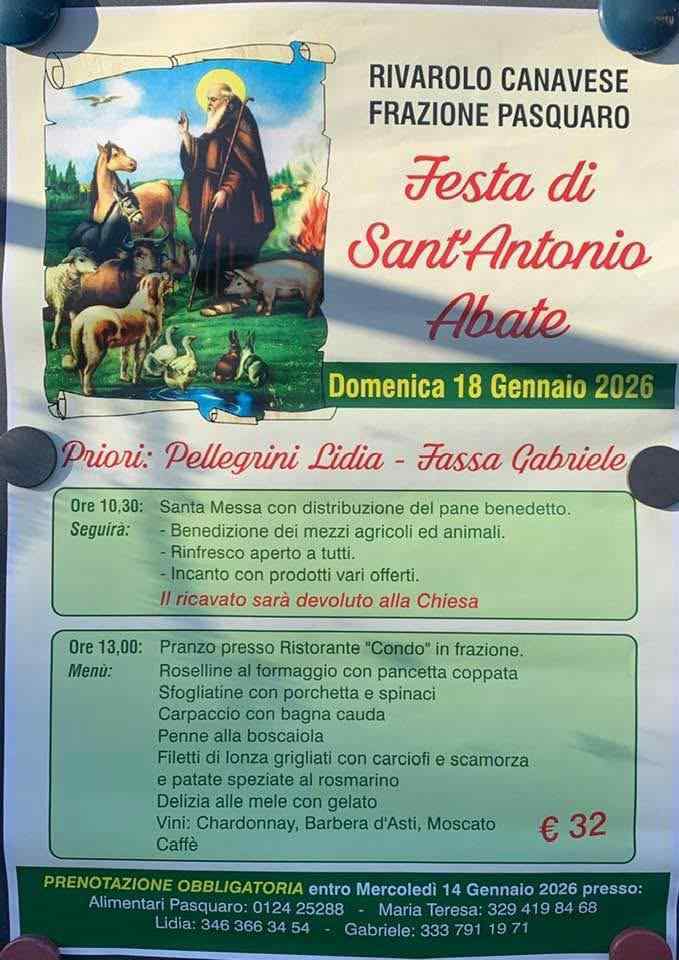 RIVAROLO CANAVESE
FRAZIONE PASQUARO

Festa di
Sant'Antonio
Abate

Domenica 18 Gennaio 2026

Priori: Pellegrini Lidia - Fassa Gabriele

Ore 10,30: Santa Messa con distribuzione del pane benedetto.
Seguirà:
- Benedizione dei mezzi agricoli ed animali.
- Rinfresco aperto a tutti.
- Incanto con prodotti vari offerti.
Il ricavato sarà devoluto alla Chiesa

Ore 13,00: Pranzo presso Ristorante "Condo" in frazione.
Menù:
Roselline al formaggio con pancetta coppata
Sfogliatine con porchetta e spinaci
Carpaccio con bagna cauda
Penne alla boscaiola
Filetti di lonza grigliati con carciofi e scamorza
e patate speziate al rosmarino
Delizia alle mele con gelato
Vini: Chardonnay, Barbera d'Asti, Moscato
Caffè
€ 32

PRENOTAZIONE OBBLIGATORIA entro Mercoledì 14 Gennaio 2026 presso:
Alimentari Pasquaro: 0124 25288 - Maria Teresa: 329 419 84 68
Lidia: 346 366 34 54 - Gabriele: 333 791 19 71